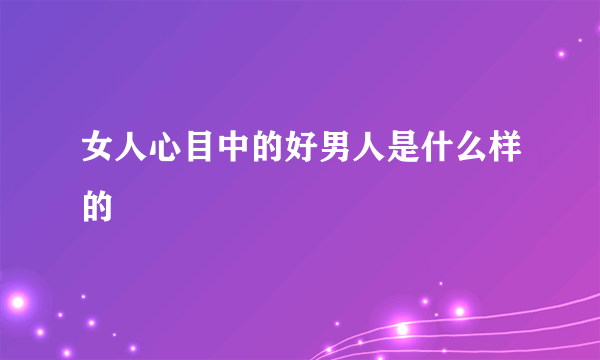 女人心目中的好男人是什么样的